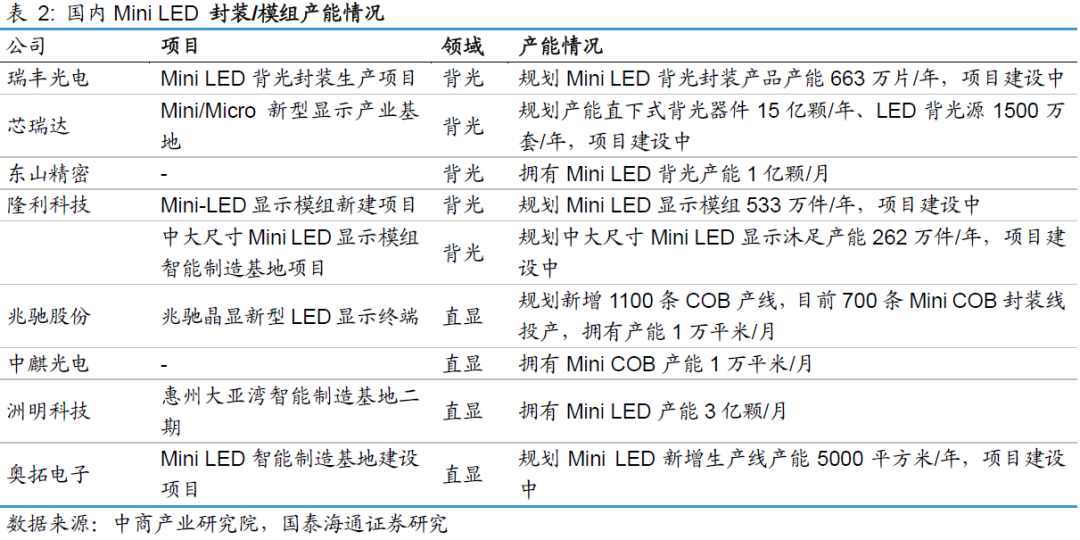 表 2: 国内 Mini LED 封装/模组产能情况

| 公司 | 项目 | 领域 | 产能情况 |
|---|---|---|---|
| 瑞丰光电 | Mini LED 背光封装生产项目 | 背光 | 规划 Mini LED 背光封装产品产能 663 万片/年，项目建设中 |
| 芯瑞达 | Mini/Micro 新型显示产业基地 | 背光 | 规划产能直下式背光器件 15 亿颗/年、LED 背光源 1500 万套/年，项目建设中 |
| 东山精密 | - | 背光 | 拥有 Mini LED 背光产能 1 亿颗/月 |
| 隆利科技 | Mini-LED 显示模组新建项目 | 背光 | 规划 Mini LED 显示模组 533 万件/年，项目建设中 |
| | 中大尺寸 Mini LED 显示模组智能制造基地项目 | 背光 | 规划中大尺寸 Mini LED 显示沐足产能 262 万件/年，项目建设中 |
| 兆驰股份 | 兆驰晶显新型 LED 显示终端 | 直显 | 规划新增 1100 条 COB 产线，目前 700 条 Mini COB 封装线投产，拥有产能 1 万平米/月 |
| 中麒光电 | - | 直显 | 拥有 Mini COB 产能 1 万平米/月 |
| 洲明科技 | 惠州大亚湾智能制造基地二期 | 直显 | 拥有 Mini LED 产能 3 亿颗/月 |
| 奥拓电子 | Mini LED 智能制造基地建设项目 | 直显 | 规划 Mini LED 新增生产线产能 5000 平方米/年，项目建设中 |

数据来源：中商产业研究院，国泰海通证券研究